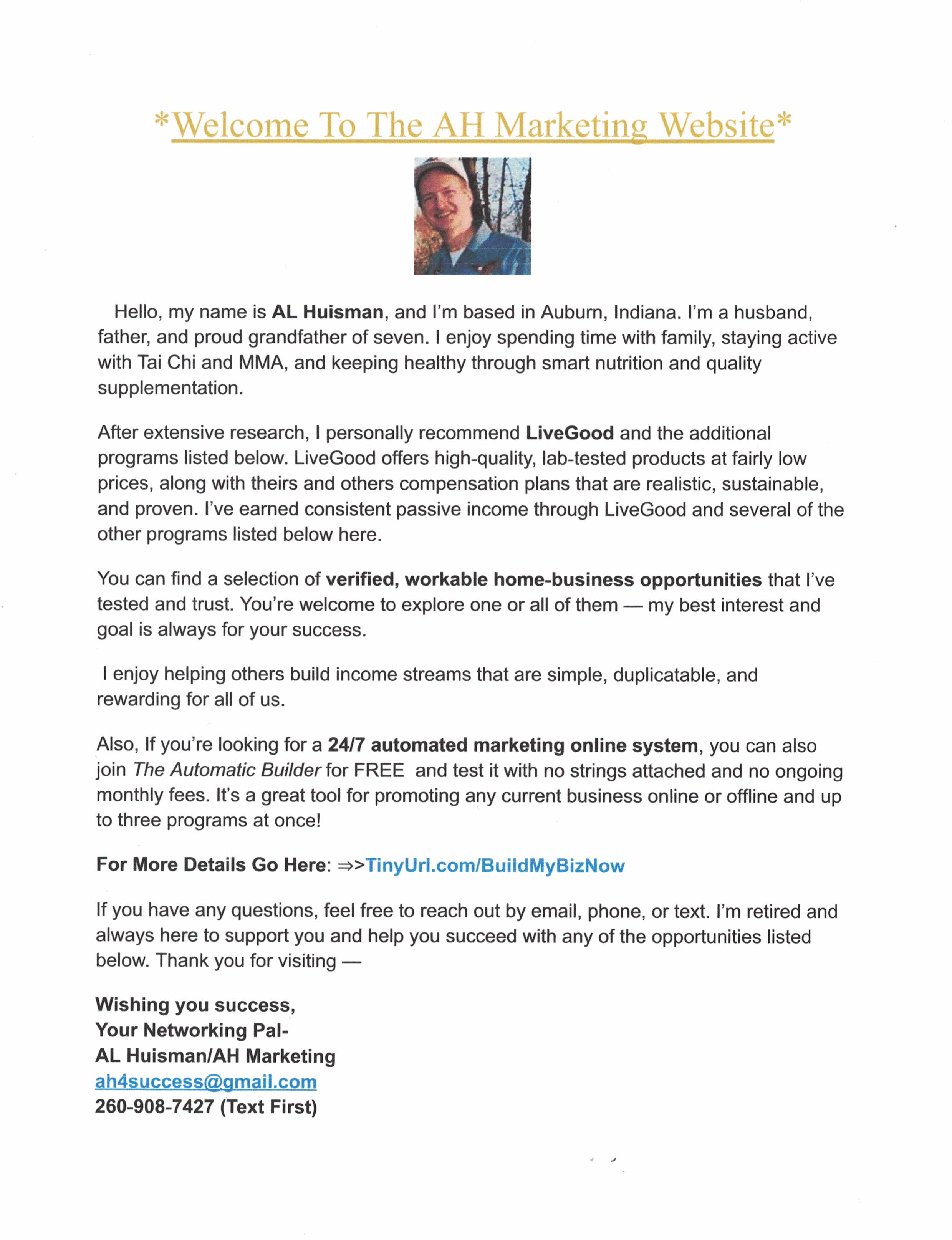 *Welcome To The AH Marketing Website*

Hello, my name is AL Huisman, and I'm based in Auburn, Indiana. I'm a husband, father, and proud grandfather of seven. I enjoy spending time with family, staying active with Tai Chi and MMA, and keeping healthy through smart nutrition and quality supplementation.

After extensive research, I personally recommend LiveGood and the additional programs listed below. LiveGood offers high-quality, lab-tested products at fairly low prices, along with theirs and others compensation plans that are realistic, sustainable, and proven. I've earned consistent passive income through LiveGood and several of the other programs listed below here.

You can find a selection of verified, workable home-business opportunities that I've tested and trust. You're welcome to explore one or all of them — my best interest and goal is always for your success.

I enjoy helping others build income streams that are simple, duplicatable, and rewarding for all of us.

Also, If you're looking for a 24/7 automated marketing online system, you can also join The Automatic Builder for FREE and test it with no strings attached and no ongoing monthly fees. It's a great tool for promoting any current business online or offline and up to three programs at once!

For More Details Go Here: ⇒>TinyUrl.com/BuildMyBizNow

If you have any questions, feel free to reach out by email, phone, or text. I'm retired and always here to support you and help you succeed with any of the opportunities listed below. Thank you for visiting —

Wishing you success,
Your Networking Pal-
AL Huisman/AH Marketing
ah4success@gmail.com
260-908-7427 (Text First)